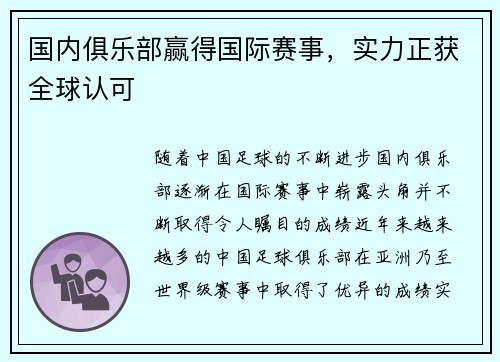 国内俱乐部赢得国际赛事，实力正获全球认可

随着中国足球的不断进步国内俱乐部逐渐在国际赛事中崭露头角并不断取得令人瞩目的成绩近年来越来越多的中国足球俱乐部在亚洲乃至世界级赛事中取得了优异的成绩实